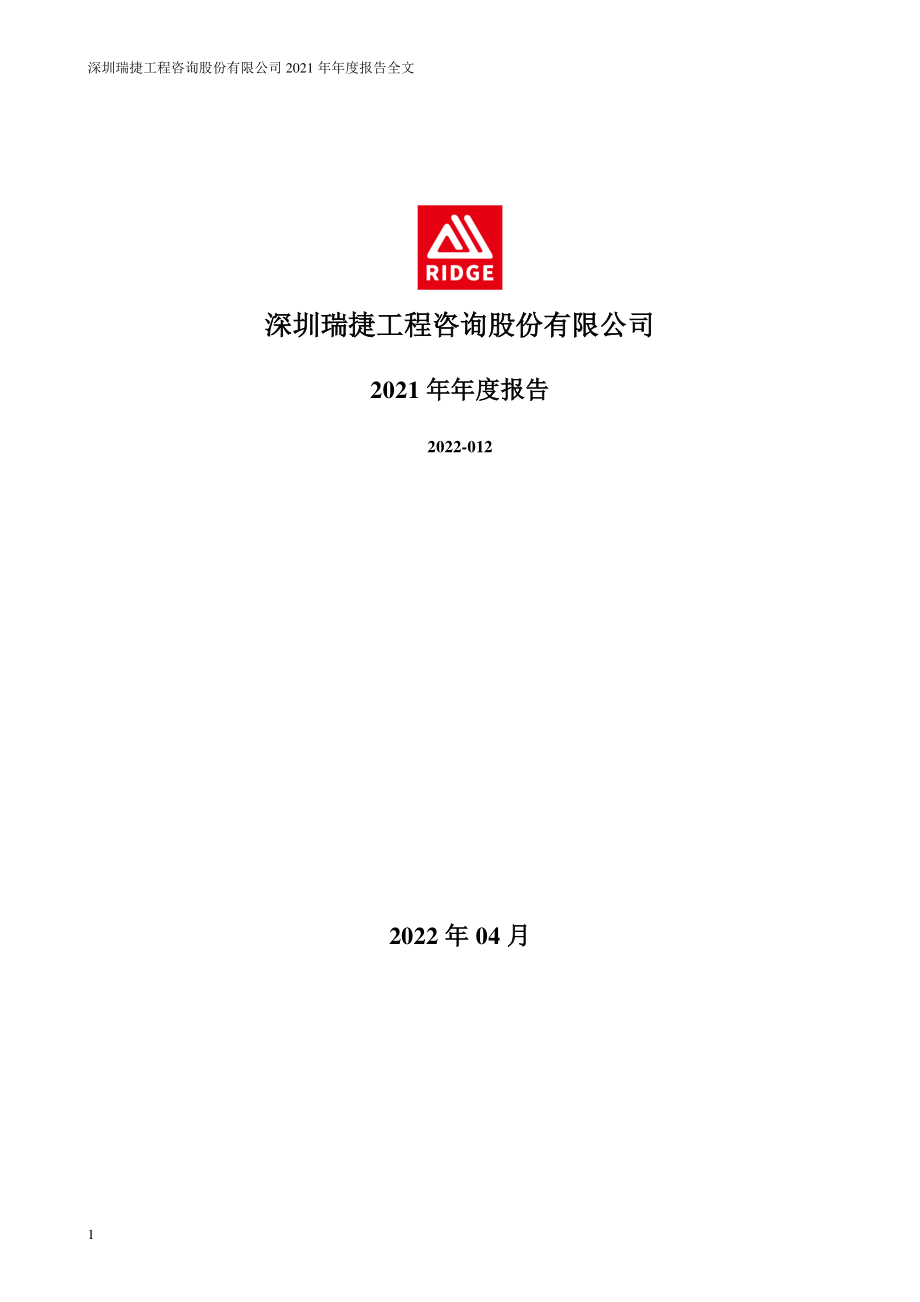 深圳瑞捷工程咨询股份有限公司 2021 年年度报告全文

RIDGE

深圳瑞捷工程咨询股份有限公司

2021 年年度报告

2022-012

2022 年 04 月

1